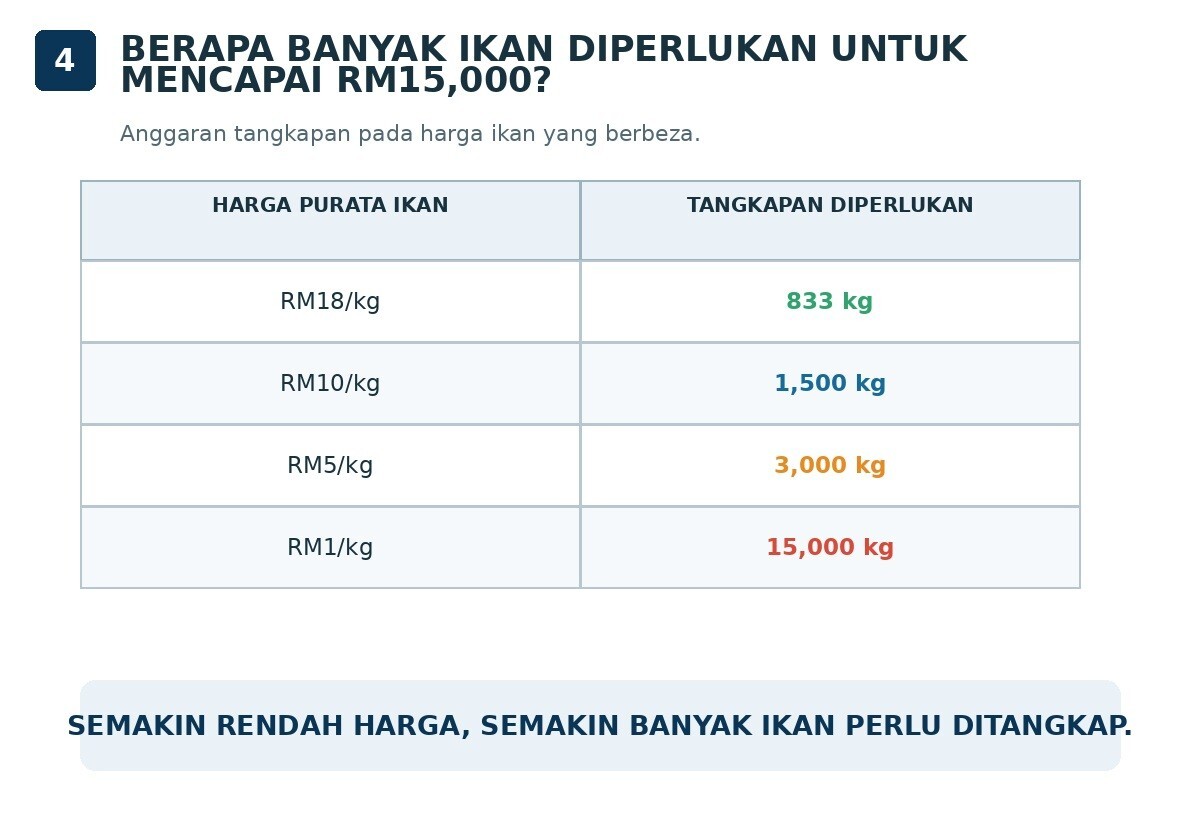 4

BERAPA BANYAK IKAN DIPERLUKAN UNTUK MENCAPAI RM15,000?

Anggaran tangkapan pada harga ikan yang berbeza.

| HARGA PURATA IKAN | TANGKAPAN DIPERLUKAN |
|---|---|
| RM18/kg | 833 kg |
| RM10/kg | 1,500 kg |
| RM5/kg | 3,000 kg |
| RM1/kg | 15,000 kg |

SEMAKIN RENDAH HARGA, SEMAKIN BANYAK IKAN PERLU DITANGKAP.